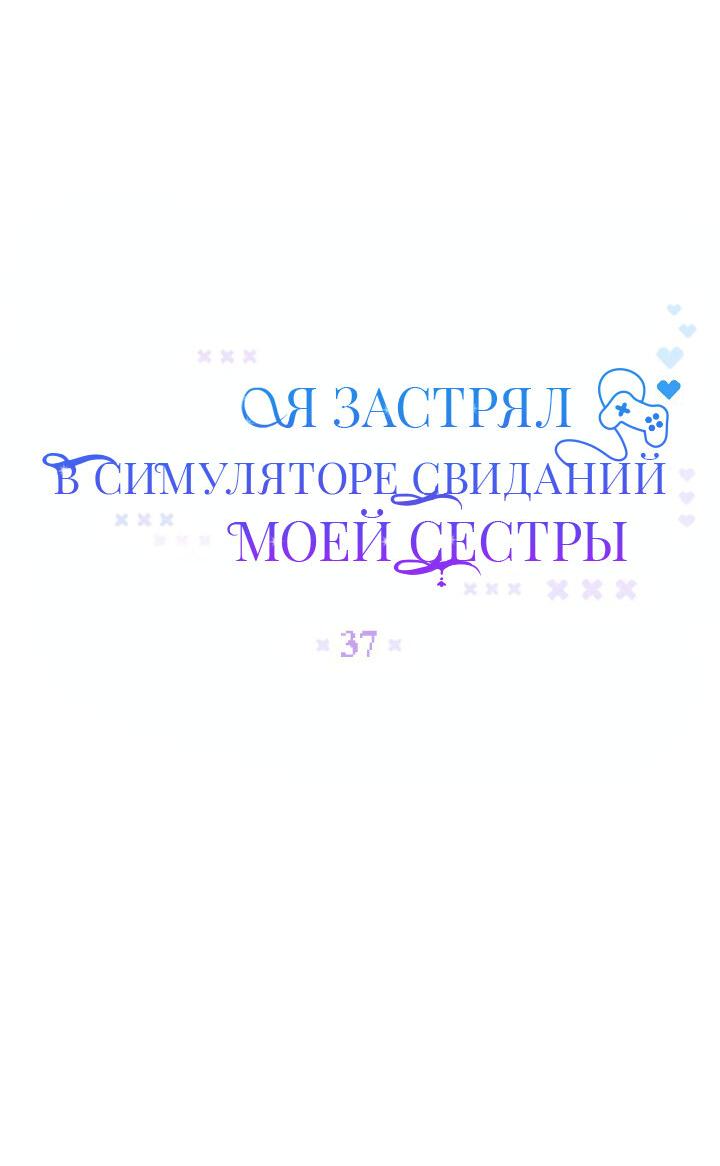 Я ЗАСТРЯЛ В СИМУЛЯТОРЕ СВИДАНИЙ МОЕЙ СЕСТРЫ

37